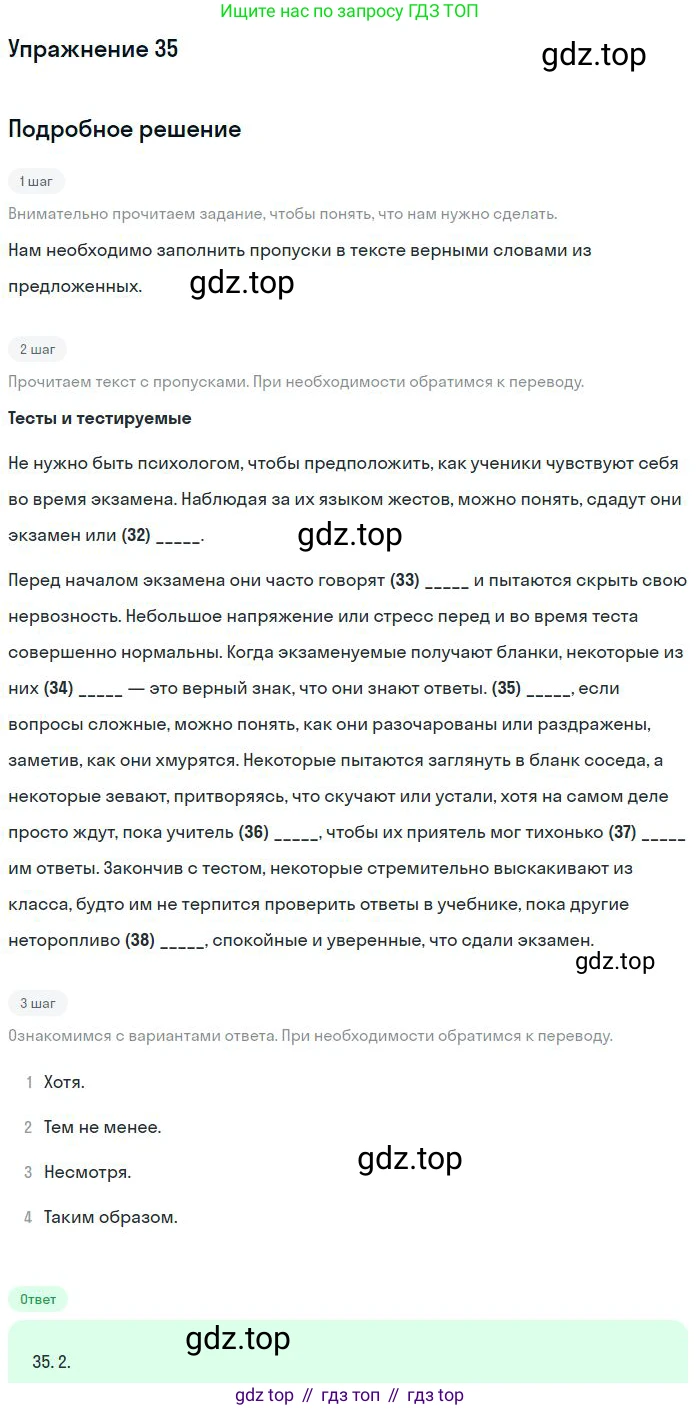 Ищите нас по запросу ГДЗ ТОП

Упражнение 35

Подробное решение

1 шаг

Внимательно прочитаем задание, чтобы понять, что нам нужно сделать.

Нам необходимо заполнить пропуски в тексте верными словами из предложенных.

2 шаг

Прочитаем текст с пропусками. При необходимости обратимся к переводу.

Тесты и тестируемые

Не нужно быть психологом, чтобы предположить, как ученики чувствуют себя во время экзамена. Наблюдая за их языком жестов, можно понять, сдадут они экзамен или (32) ____.

Перед началом экзамена они часто говорят (33) ____ и пытаются скрыть свою нервозность. Небольшое напряжение или стресс перед и во время теста совершенно нормальны. Когда экзаменуемые получают бланки, некоторые из них (34) ____ — это верный знак, что они знают ответы. (35) ____, если вопросы сложные, можно понять, как они разочарованы или раздражены, заметив, как они хмурятся. Некоторые пытаются заглянуть в бланк соседа, а некоторые зевают, притворяясь, что скучают или устали, хотя на самом деле просто ждут, пока учитель (36) ____, чтобы их приятель мог тихонько (37) ____ им ответы. Закончив с тестом, некоторые стремительно выскакивают из класса, будто им не терпится проверить ответы в учебнике, пока другие неторопливо (38) ____, спокойные и уверенные, что сдали экзамен.

3 шаг

Ознакомимся с вариантами ответа. При необходимости обратимся к переводу.

1 Хотя.

2 Тем не менее.

3 Несмотря.

4 Таким образом.

Ответ

35. 2.

gdz top // гдз топ // гдз top

gdz.top